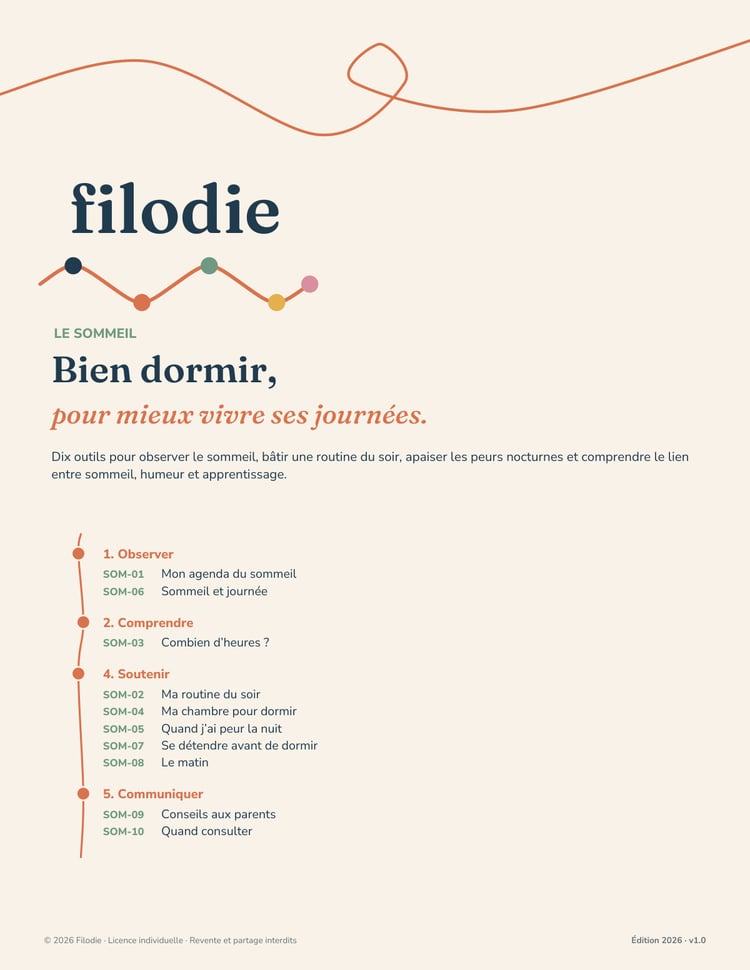 filodie

LE SOMMEIL

Bien dormir,

pour mieux vivre ses journées.

Dix outils pour observer le sommeil, bâtir une routine du soir, apaiser les peurs nocturnes et comprendre le lien entre sommeil, humeur et apprentissage.

1. Observer
SOM-01 Mon agenda du sommeil
SOM-06 Sommeil et journée

2. Comprendre
SOM-03 Combien d'heures ?

4. Soutenir
SOM-02 Ma routine du soir
SOM-04 Ma chambre pour dormir
SOM-05 Quand j'ai peur la nuit
SOM-07 Se détendre avant de dormir
SOM-08 Le matin

5. Communiquer
SOM-09 Conseils aux parents
SOM-10 Quand consulter

© 2026 Filodie · Licence individuelle · Revente et partage interdits

Édition 2026 · v1.0